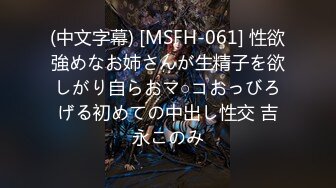 (中文字幕) [MSFH-061] 性欲強めなお姉さんが生精子を欲しがり自らおマ○コおっぴろげる初めての中出し性交 吉永このみ